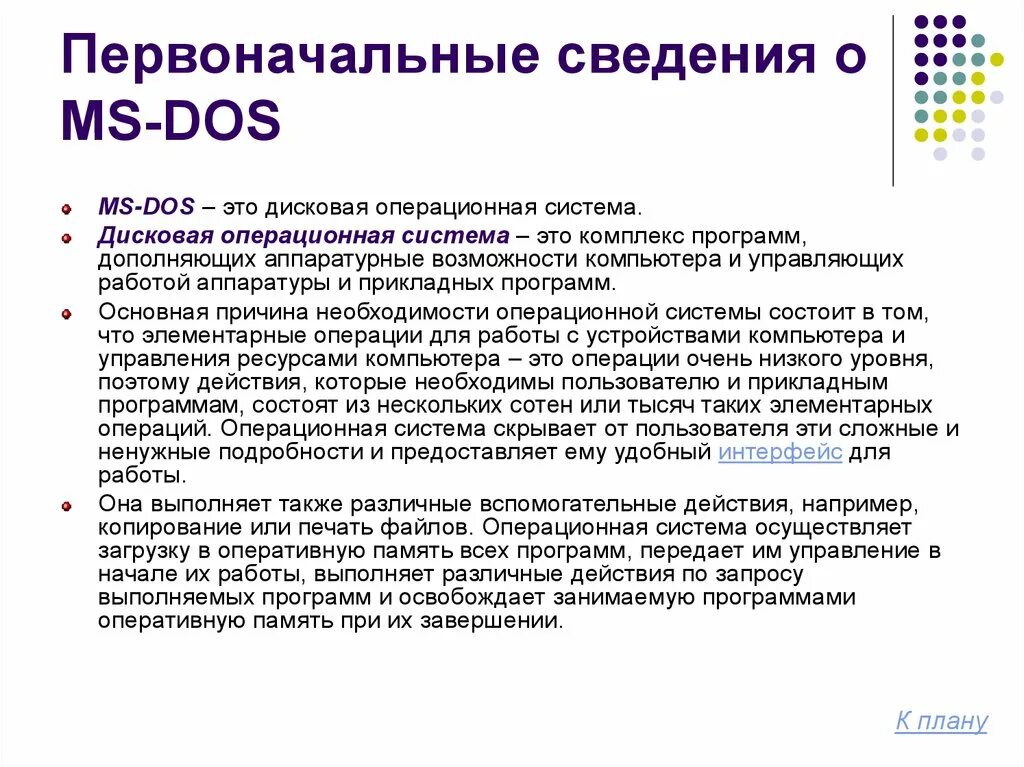 Первоначальные сведения о MS-DOS

MS-DOS – это дисковая операционная система.

Дисковая операционная система – это комплекс программ, дополняющих аппаратурные возможности компьютера и управляющих работой аппаратуры и прикладных программ.

Основная причина необходимости операционной системы состоит в том, что элементарные операции для работы с устройствами компьютера и управления ресурсами компьютера – это операции очень низкого уровня, поэтому действия, которые необходимы пользователю и прикладным программам, состоят из нескольких сотен или тысяч таких элементарных операций. Операционная система скрывает от пользователя эти сложные и ненужные подробности и предоставляет ему удобный интерфейс для работы.

Она выполняет также различные вспомогательные действия, например, копирование или печать файлов. Операционная система осуществляет загрузку в оперативную память всех программ, передает им управление в начале их работы, выполняет различные действия по запросу выполняемых программ и освобождает занимаемую программами оперативную память при их завершении.

К плану